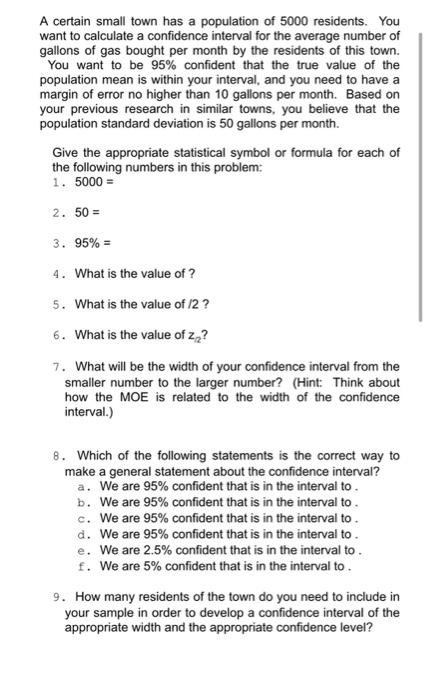 A certain small town has a population of 5000 residents. You want to calculate a confidence interval for the average number of gallons of gas bought per month by the residents of this town. You want to be 95% confident that the true value of the population mean is within your interval, and you need to have a margin of error no higher than 10 gallons per month. Based on your previous research in similar towns, you believe that the population standard deviation is 50 gallons per month.

Give the appropriate statistical symbol or formula for each of the following numbers in this problem:
1. 5000 =

2. 50 =

3. 95% =

4. What is the value of ?

5. What is the value of /2 ?

6. What is the value of $z_{/2}$?

7. What will be the width of your confidence interval from the smaller number to the larger number? (Hint: Think about how the MOE is related to the width of the confidence interval.)

8. Which of the following statements is the correct way to make a general statement about the confidence interval?
a. We are 95% confident that is in the interval to .
b. We are 95% confident that is in the interval to .
c. We are 95% confident that is in the interval to .
d. We are 95% confident that is in the interval to .
e. We are 2.5% confident that is in the interval to .
f. We are 5% confident that is in the interval to .

9. How many residents of the town do you need to include in your sample in order to develop a confidence interval of the appropriate width and the appropriate confidence level?